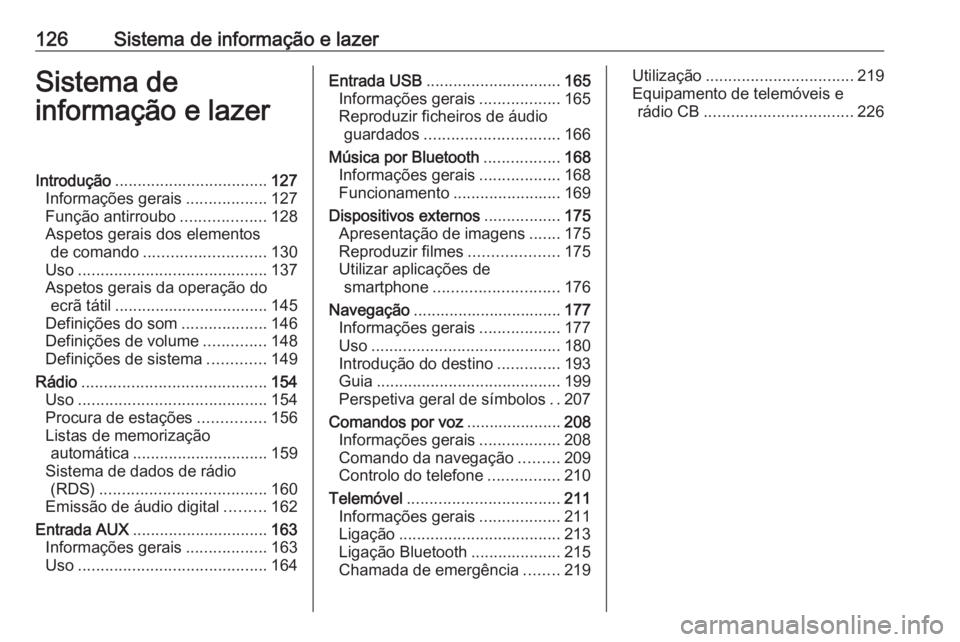 126 Sistema de informação e lazer

Sistema de informação e lazer

Introdução .................................. 127
Informações gerais .................. 127
Função antirroubo ................... 128
Aspetos gerais dos elementos de comando ........................... 130
Uso .......................................... 137
Aspetos gerais da operação do ecrã tátil .................................. 145
Definições do som ................... 146
Definições de volume .............. 148
Definições de sistema ............. 149
Rádio ......................................... 154
Uso .......................................... 154
Procura de estações ............... 156
Listas de memorização automática .............................. 159
Sistema de dados de rádio (RDS) ..................................... 160
Emissão de áudio digital ......... 162
Entrada AUX .............................. 163
Informações gerais .................. 163
Uso .......................................... 164

Entrada USB .............................. 165
Informações gerais .................. 165
Reproduzir ficheiros de áudio guardados .............................. 166
Música por Bluetooth ................. 168
Informações gerais .................. 168
Funcionamento ........................ 169
Dispositivos externos ................. 175
Apresentação de imagens ....... 175
Reproduzir filmes .................... 175
Utilizar aplicações de smartphone ............................ 176
Navegação ................................. 177
Informações gerais .................. 177
Uso .......................................... 180
Introdução do destino .............. 193
Guia ......................................... 199
Perspetiva geral de símbolos . . 207
Comandos por voz ..................... 208
Informações gerais .................. 208
Comando da navegação ......... 209
Controlo do telefone ................ 210
Telemóvel .................................. 211
Informações gerais .................. 211
Ligação .................................... 213
Ligação Bluetooth .................... 215
Chamada de emergência ........ 219

Utilização ................................. 219
Equipamento de telemóveis e rádio CB ................................. 226

carmanualsonline.info